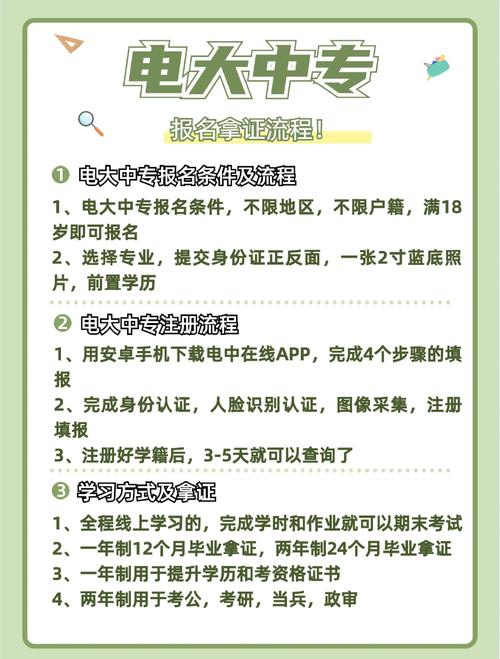 电大中专

报名拿证流程！

❶ 电大中专报名条件及流程

1、电大中专报名条件，不限地区，不限户籍，满18岁即可报名

2、选择专业，提交身份证正反面，一张2寸蓝底照片，前置学历

❷ 电大中专注册流程

1、用安卓手机下载电中在线APP，完成4个步骤的填报

2、完成身份认证，人脸识别认证，图像采集，注册填报

3、注册好学籍后，3-5天就可以查询了

❸ 学习方式及拿证

1、全程线上学习的，完成学时和作业就可以期末考试

2、一年制12个月毕业拿证，两年制24个月毕业拿证

3、一年制用于提升学历和考资格证书

4、两年制用于考公，考研，当兵，政审